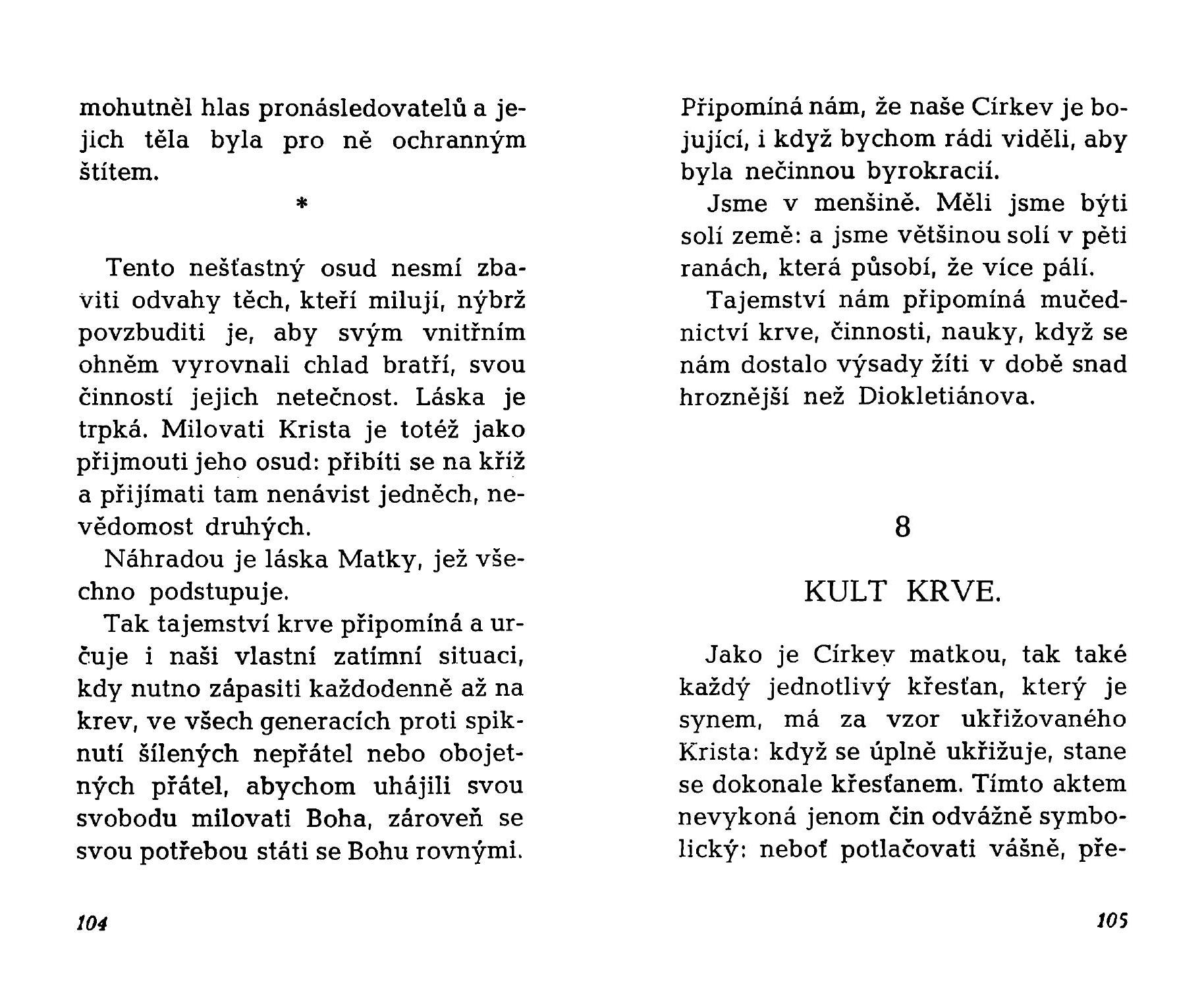 mohutněl hlas pronásledovatelů a jejich těla byla pro ně ochranným štítem.

*

Tento nešťastný osud nesmí zbaviti odvahy těch, kteří milují, nýbrž povzbuditi je, aby svým vnitřním ohněm vyrovnali chlad bratří, svou činností jejich netečnost. Láska je trpká. Milovati Krista je totéž jako přijmouti jeho osud: přibíti se na kříž a přijímati tam nenávist jedněch, nevědomost druhých.

Náhradou je láska Matky, jež všechno podstupuje.

Tak tajemství krve připomíná a určuje i naši vlastní zatímní situaci, kdy nutno zápasiti každodenně až na krev, ve všech generacích proti spiknutí šílených nepřátel nebo obojetných přátel, abychom uhájili svou svobodu milovati Boha, zároveň se svou potřebou státi se Bohu rovnými.

104

Připomíná nám, že naše Církev je bojující, i když bychom rádi viděli, aby byla nečinnou byrokracií.

Jsme v menšině. Měli jsme býti solí země: a jsme většinou solí v pěti ranách, která působí, že více pálí.

Tajemství nám připomíná mučednictví krve, činnosti, nauky, když se nám dostalo výsady žíti v době snad hroznější než Diokletiánova.

8

KULT KRVE.

Jako je Církev matkou, tak také každý jednotlivý křesťan, který je synem, má za vzor ukřižovaného Krista: když se úplně ukřižuje, stane se dokonale křesťanem. Tímto aktem nevykoná jenom čin odvážně symbolický: neboť potlačovati vášně, pře-

105